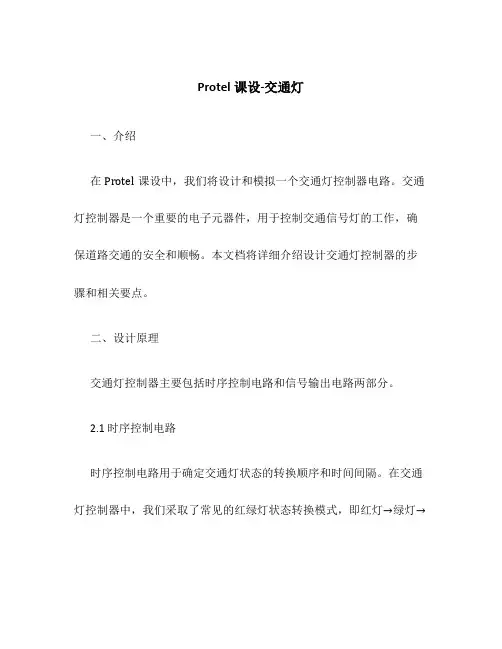 Protel 课设-交通灯

一、介绍

在 Protel 课设中，我们将设计和模拟一个交通灯控制器电路。交通灯控制器是一个重要的电子元器件，用于控制交通信号灯的工作，确保道路交通的安全和顺畅。本文档将详细介绍设计交通灯控制器的步骤和相关要点。

二、设计原理

交通灯控制器主要包括时序控制电路和信号输出电路两部分。

2.1 时序控制电路

时序控制电路用于确定交通灯状态的转换顺序和时间间隔。在交通灯控制器中，我们采取了常见的红绿灯状态转换模式，即红灯→绿灯→